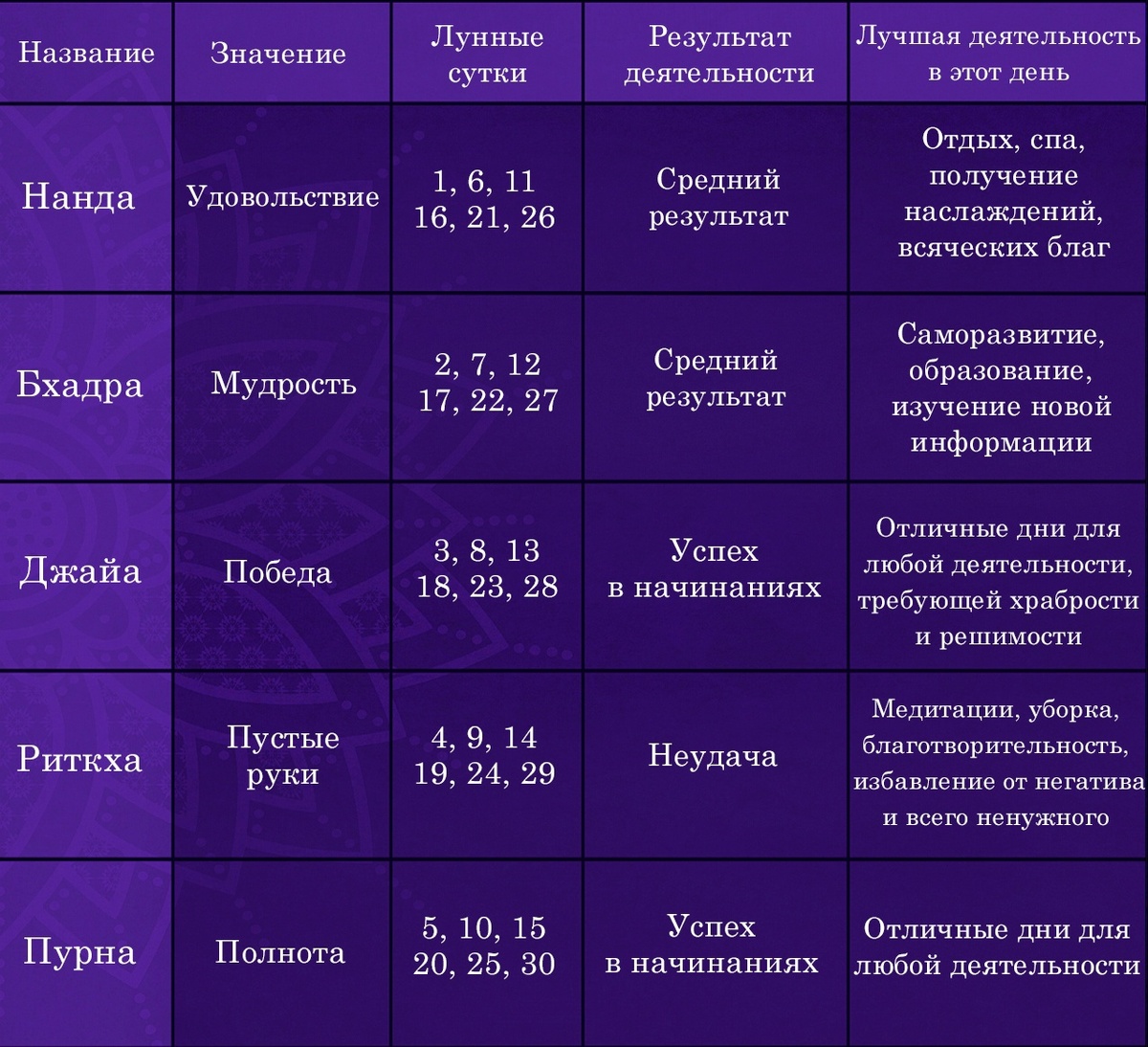 | Название | Значение | Лунные сутки | Результат деятельности | Лучшая деятельность в этот день |
|---|---|---|---|---|
| Нанда | Удовольствие | 1, 6, 11 16, 21, 26 | Средний результат | Отдых, спа, получение наслаждений, всяческих благ |
| Бхадра | Мудрость | 2, 7, 12 17, 22, 27 | Средний результат | Саморазвитие, образование, изучение новой информации |
| Джайа | Победа | 3, 8, 13 18, 23, 28 | Успех в начинаниях | Отличные дни для любой деятельности, требующей храбрости и решимости |
| Риткха | Пустые руки | 4, 9, 14 19, 24, 29 | Неудача | Медитации, уборка, благотворительность, избавление от негатива и всего ненужного |
| Пурна | Полнота | 5, 10, 15 20, 25, 30 | Успех в начинаниях | Отличные дни для любой деятельности |